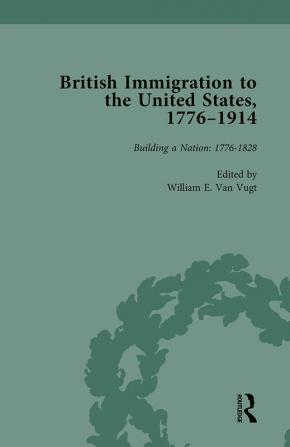 British Immigration to the United States, 1776–1914

Building a Nation: 1776-1828

Edited by
William E. Van Vugt

ROUTLEDGE